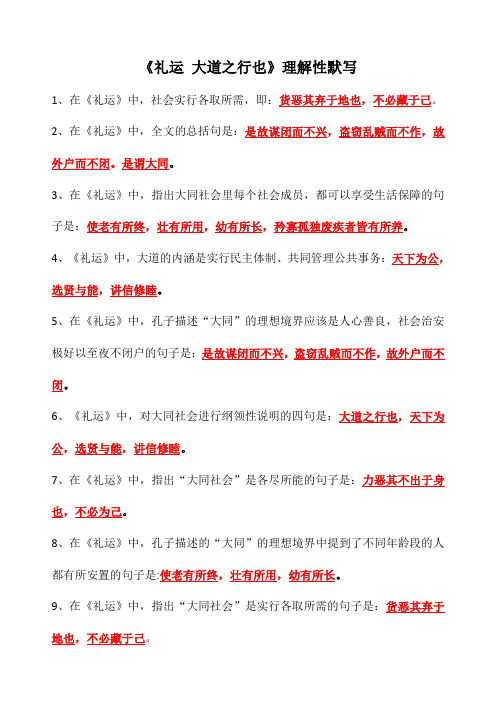 《礼运 大道之行也》理解性默写

1、在《礼运》中，社会实行各取所需，即：货恶其弃于地也，不必藏于己。

2、在《礼运》中，全文的总括句是：是故谋闭而不兴，盗窃乱贼而不作，故外户而不闭。是谓大同。

3、在《礼运》中，指出大同社会里每个社会成员，都可以享受生活保障的句子是：使老有所终，壮有所用，幼有所长，矜寡孤独废疾者皆有所养。

4、《礼运》中，大道的内涵是实行民主体制、共同管理公共事务：天下为公，选贤与能，讲信修睦。

5、在《礼运》中，孔子描述“大同”的理想境界应该是人心善良，社会治安极好以至夜不闭户的句子是：是故谋闭而不兴，盗窃乱贼而不作，故外户而不闭。

6、《礼运》中，对大同社会进行纲领性说明的四句是：大道之行也，天下为公，选贤与能，讲信修睦。

7、在《礼运》中，指出“大同社会”是各尽所能的句子是：力恶其不出于身也，不必为己。

8、在《礼运》中，孔子描述的“大同”的理想境界中提到了不同年龄段的人都有所安置的句子是:使老有所终，壮有所用，幼有所长。

9、在《礼运》中，指出“大同社会”是实行各取所需的句子是：货恶其弃于地也，不必藏于己。